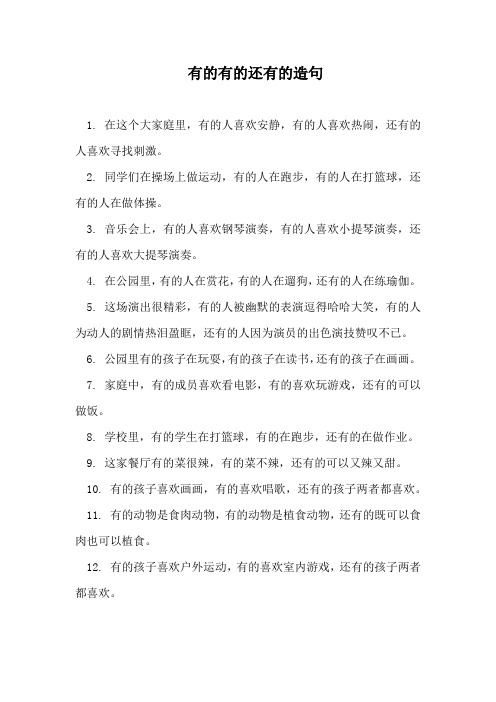 有的有的还有的造句

1. 在这个大家庭里，有的人喜欢安静，有的人喜欢热闹，还有的人喜欢寻找刺激。

2. 同学们在操场上做运动，有的人在跑步，有的人在打篮球，还有的人在做体操。

3. 音乐会上，有的人喜欢钢琴演奏，有的人喜欢小提琴演奏，还有的人喜欢大提琴演奏。

4. 在公园里，有的人在赏花，有的人在遛狗，还有的人在练瑜伽。

5. 这场演出很精彩，有的人被幽默的表演逗得哈哈大笑，有的人为动人的剧情热泪盈眶，还有的人因为演员的出色演技赞叹不已。

6. 公园里有的孩子在玩耍，有的孩子在读书，还有的孩子在画画。

7. 家庭中，有的成员喜欢看电影，有的喜欢玩游戏，还有的可以做饭。

8. 学校里，有的学生在打篮球，有的在跑步，还有的在做作业。

9. 这家餐厅有的菜很辣，有的菜不辣，还有的可以又辣又甜。

10. 有的孩子喜欢画画，有的喜欢唱歌，还有的孩子两者都喜欢。

11. 有的动物是食肉动物，有的动物是植食动物，还有的既可以食肉也可以植食。

12. 有的孩子喜欢户外运动，有的喜欢室内游戏，还有的孩子两者都喜欢。